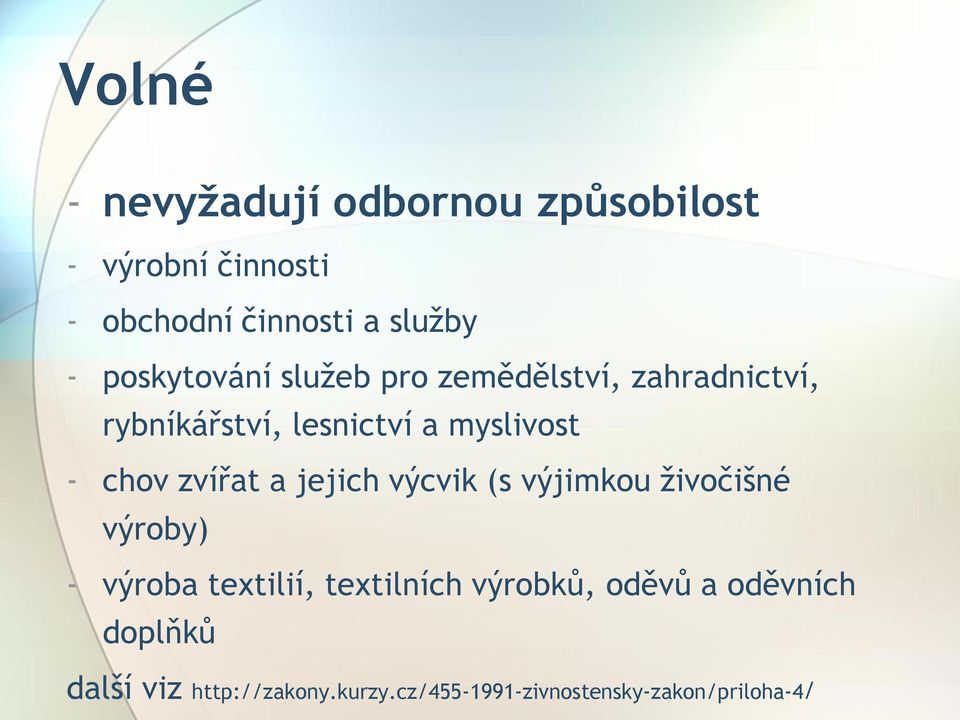 Volné

- nevyžadují odbornou způsobilost
- výrobní činnosti
- obchodní činnosti a služby
- poskytování služeb pro zemědělství, zahradnictví, rybníkářství, lesnictví a myslivost
- chov zvířat a jejich výcvik (s výjimkou živočišné výroby)
- výroba textilií, textilních výrobků, oděvů a oděvních doplňků

další viz http://zakony.kurzy.cz/455-1991-zivnostensky-zakon/priloha-4/